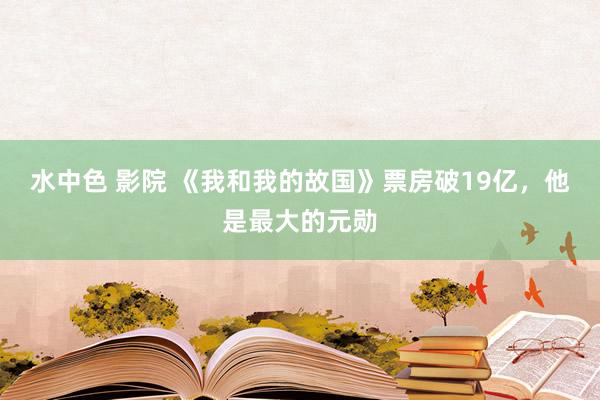 水中色 影院 《我和我的故国》票房破19亿，他是最大的元勋